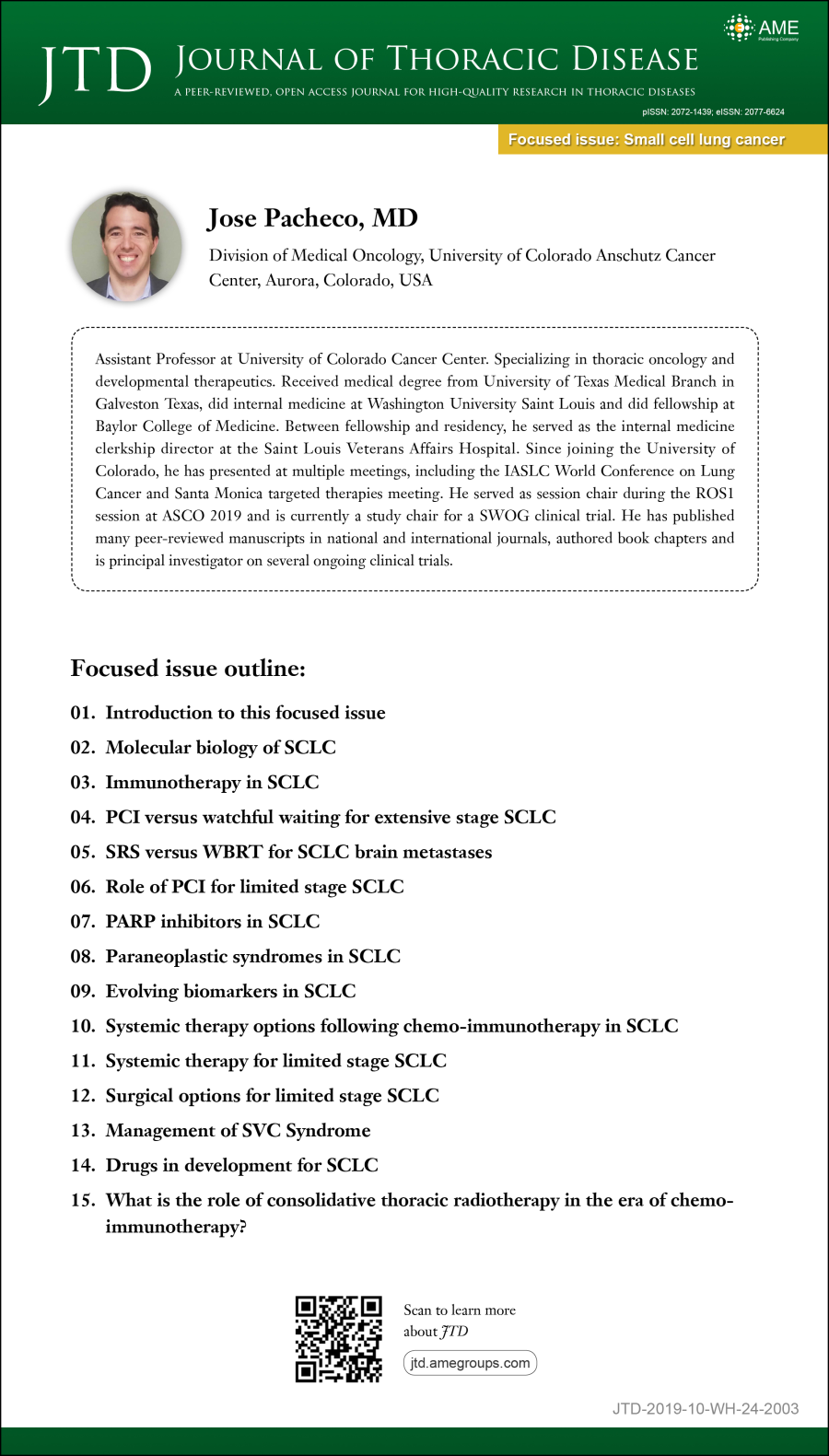 AME
Publishing Company

JTD JOURNAL OF THORACIC DISEASE

A PEER-REVIEWED, OPEN ACCESS JOURNAL FOR HIGH-QUALITY RESEARCH IN THORACIC DISEASES

pISSN: 2072-1439; eISSN: 2077-6624

Focused issue: Small cell lung cancer

Jose Pacheco, MD

Division of Medical Oncology, University of Colorado Anschutz Cancer Center, Aurora, Colorado, USA

Assistant Professor at University of Colorado Cancer Center. Specializing in thoracic oncology and developmental therapeutics. Received medical degree from University of Texas Medical Branch in Galveston Texas, did internal medicine at Washington University Saint Louis and did fellowship at Baylor College of Medicine. Between fellowship and residency, he served as the internal medicine clerkship director at the Saint Louis Veterans Affairs Hospital. Since joining the University of Colorado, he has presented at multiple meetings, including the IASLC World Conference on Lung Cancer and Santa Monica targeted therapies meeting. He served as session chair during the ROS1 session at ASCO 2019 and is currently a study chair for a SWOG clinical trial. He has published many peer-reviewed manuscripts in national and international journals, authored book chapters and is principal investigator on several ongoing clinical trials.

Focused issue outline:

01. Introduction to this focused issue
02. Molecular biology of SCLC
03. Immunotherapy in SCLC
04. PCI versus watchful waiting for extensive stage SCLC
05. SRS versus WBRT for SCLC brain metastases
06. Role of PCI for limited stage SCLC
07. PARP inhibitors in SCLC
08. Paraneoplastic syndromes in SCLC
09. Evolving biomarkers in SCLC
10. Systemic therapy options following chemo-immunotherapy in SCLC
11. Systemic therapy for limited stage SCLC
12. Surgical options for limited stage SCLC
13. Management of SVC Syndrome
14. Drugs in development for SCLC
15. What is the role of consolidative thoracic radiotherapy in the era of chemo-immunotherapy?

Scan to learn more about JTD

jtd.amegroups.com

JTD-2019-10-WH-24-2003